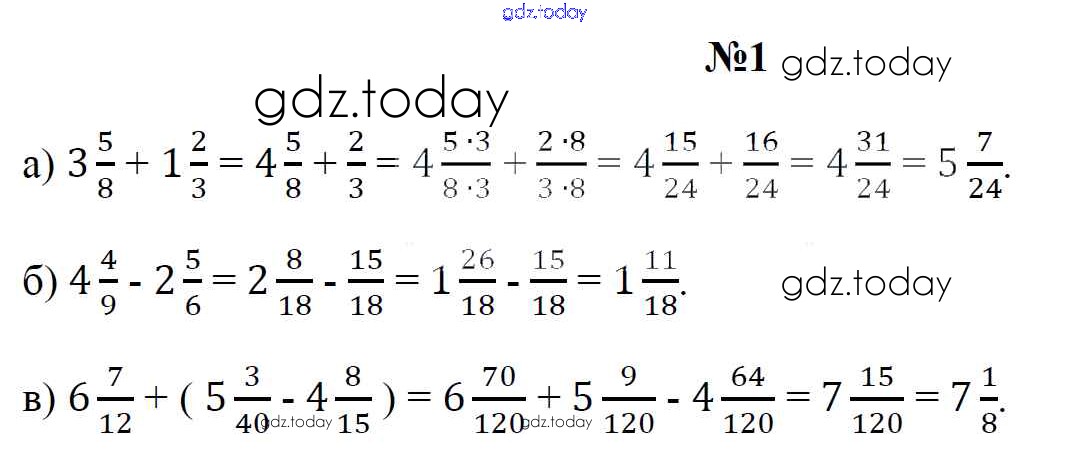 №1

а) $3\frac{5}{8} + 1\frac{2}{3} = 4\frac{5}{8} + \frac{2}{3} = 4\frac{5 \cdot 3}{8 \cdot 3} + \frac{2 \cdot 8}{3 \cdot 8} = 4\frac{15}{24} + \frac{16}{24} = 4\frac{31}{24} = 5\frac{7}{24}$.

б) $4\frac{4}{9} - 2\frac{5}{6} = 2\frac{8}{18} - \frac{15}{18} = 1\frac{26}{18} - \frac{15}{18} = 1\frac{11}{18}$.

в) $6\frac{7}{12} + (5\frac{3}{40} - 4\frac{8}{15}) = 6\frac{70}{120} + 5\frac{9}{120} - 4\frac{64}{120} = 7\frac{15}{120} = 7\frac{1}{8}$.

gdz.today